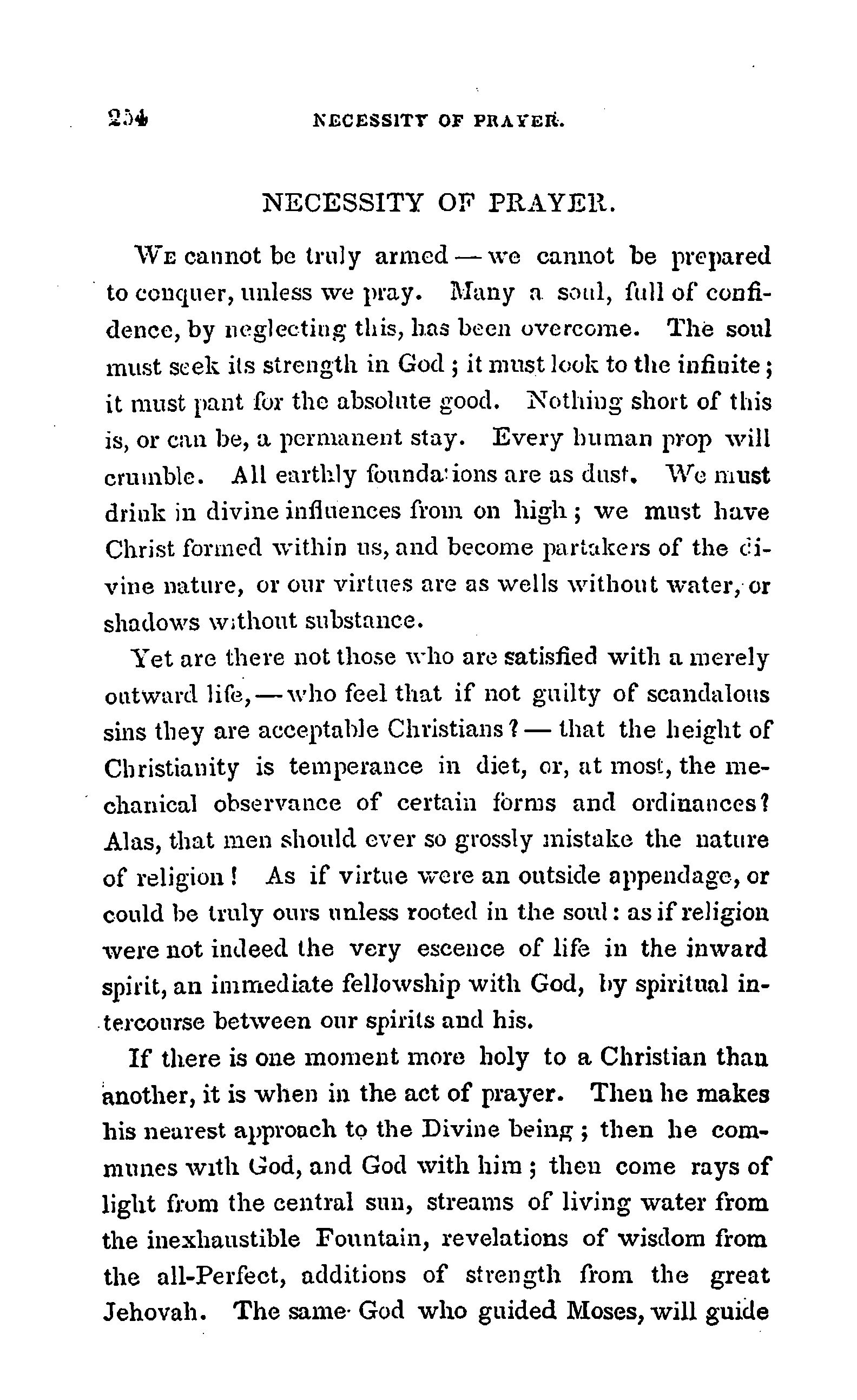 254 NECESSITY OF PRAYER.

NECESSITY OF PRAYER.

We cannot be truly armed — we cannot be prepared to conquer, unless we pray. Many a soul, full of confidence, by neglecting this, has been overcome. The soul must seek its strength in God; it must look to the infinite; it must pant for the absolute good. Nothing short of this is, or can be, a permanent stay. Every human prop will crumble. All earthly foundations are as dust. We must drink in divine influences from on high; we must have Christ formed within us, and become partakers of the divine nature, or our virtues are as wells without water, or shadows without substance.

Yet are there not those who are satisfied with a merely outward life, — who feel that if not guilty of scandalous sins they are acceptable Christians? — that the height of Christianity is temperance in diet, or, at most, the mechanical observance of certain forms and ordinances? Alas, that men should ever so grossly mistake the nature of religion! As if virtue were an outside appendage, or could be truly ours unless rooted in the soul: as if religion were not indeed the very escence of life in the inward spirit, an immediate fellowship with God, by spiritual intercourse between our spirits and his.

If there is one moment more holy to a Christian than another, it is when in the act of prayer. Then he makes his nearest approach to the Divine being; then he communes with God, and God with him; then come rays of light from the central sun, streams of living water from the inexhaustible Fountain, revelations of wisdom from the all-Perfect, additions of strength from the great Jehovah. The same God who guided Moses, will guide